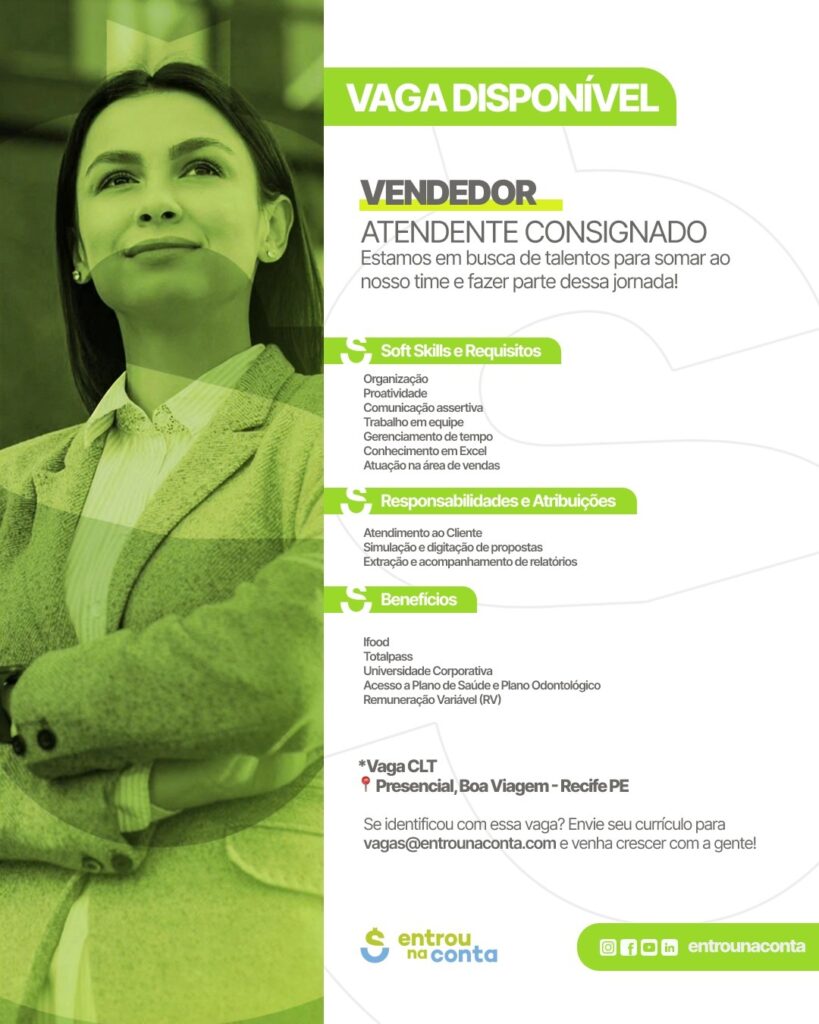 VAGA DISPONÍVEL

VENDEDOR
ATENDENTE CONSIGNADO

Estamos em busca de talentos para somar ao nosso time e fazer parte dessa jornada!

Soft Skills e Requisitos

Organização
Proatividade
Comunicação assertiva
Trabalho em equipe
Gerenciamento de tempo
Conhecimento em Excel
Atuação na área de vendas

Responsabilidades e Atribuições

Atendimento ao Cliente
Simulação e digitação de propostas
Extração e acompanhamento de relatórios

Benefícios

Ifood
Totalpass
Universidade Corporativa
Acesso a Plano de Saúde e Plano Odontológico
Remuneração Variável (RV)

*Vaga CLT
Presencial, Boa Viagem - Recife PE

Se identificou com essa vaga? Envie seu currículo para vagas@entrounaconta.com e venha crescer com a gente!

entrou na conta

entrounaconta